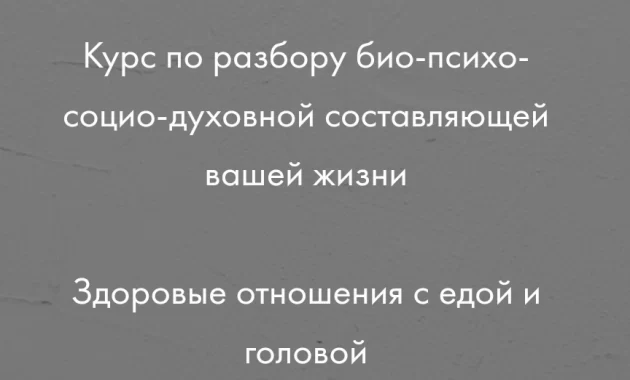 Курс по разбору био-психо-социо-духовной составляющей вашей жизни

Здоровые отношения с едой и головой